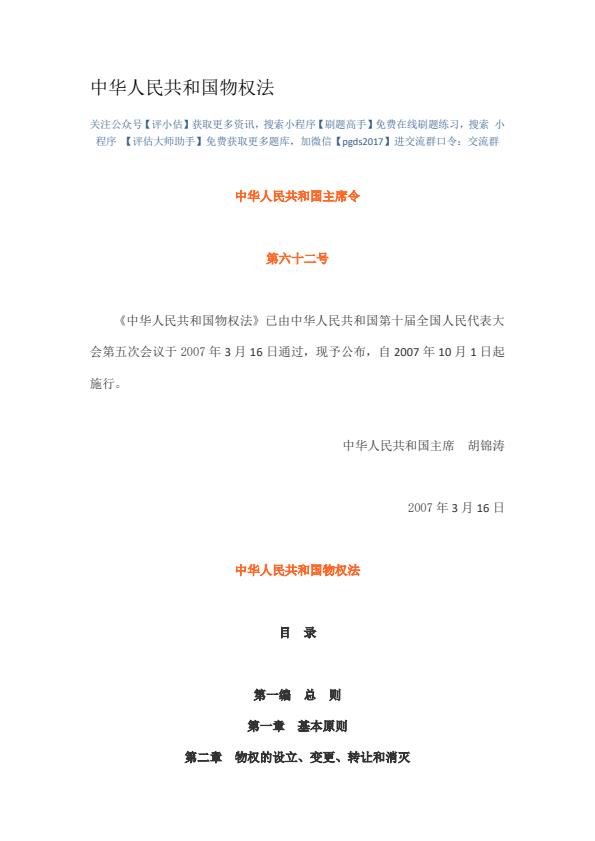 中华人民共和国物权法

关注公众号【评小估】获取更多资讯，搜索小程序【刷题高手】免费在线刷题练习，搜索 小程序 【评估大师助手】免费获取更多题库，加微信【pgds2017】进交流群口令：交流群

中华人民共和国主席令

第六十二号

《中华人民共和国物权法》已由中华人民共和国第十届全国人民代表大会第五次会议于 2007 年 3 月 16 日通过，现予公布，自 2007 年 10 月 1 日起施行。

中华人民共和国主席　胡锦涛

2007 年 3 月 16 日

中华人民共和国物权法

目　录

第一编　总　则

第一章　基本原则

第二章　物权的设立、变更、转让和消灭